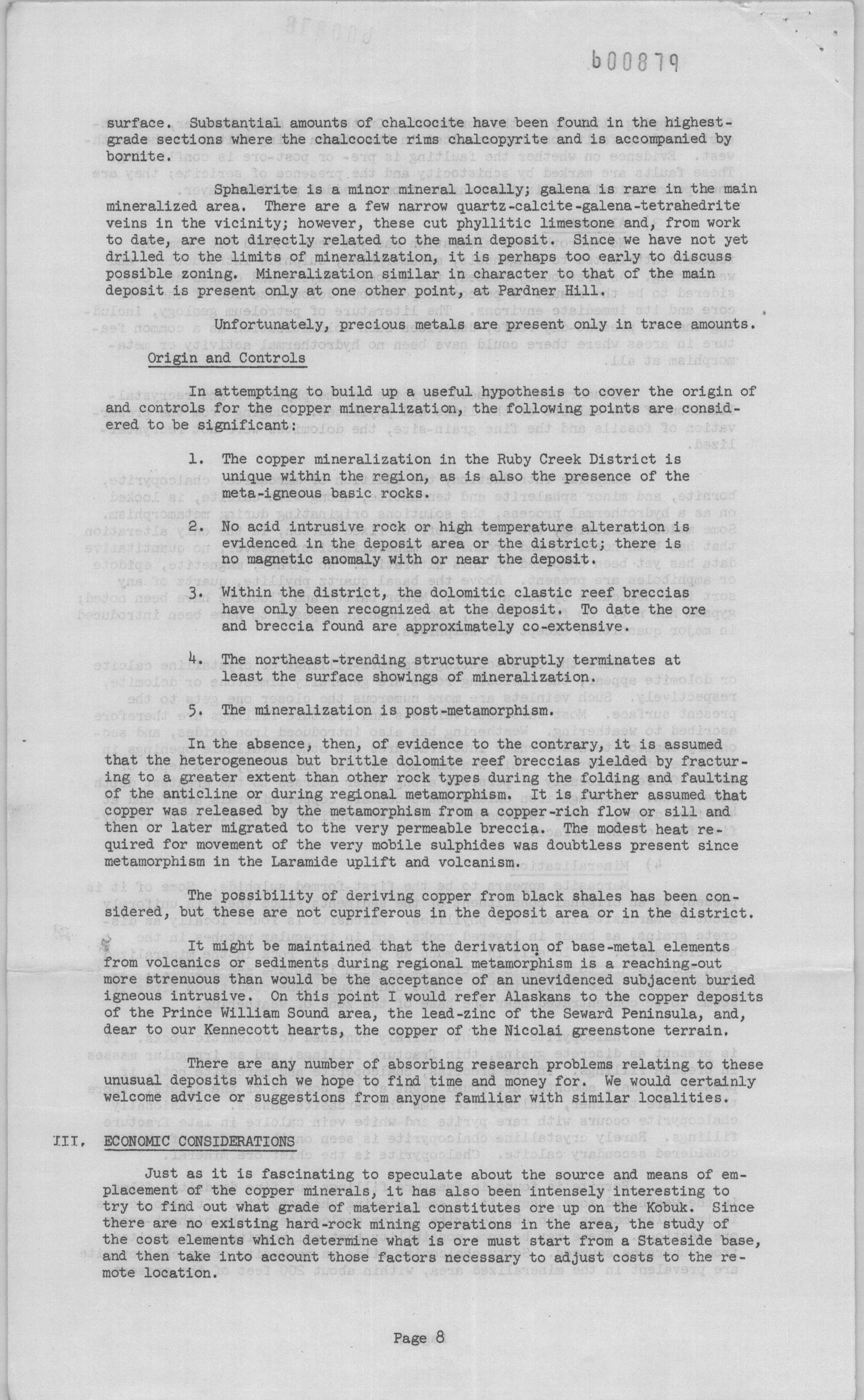 b00879

surface. Substantial amounts of chalcocite have been found in the highest-grade sections where the chalcocite rims chalcopyrite and is accompanied by bornite.

Sphalerite is a minor mineral locally; galena is rare in the main mineralized area. There are a few narrow quartz-calcite-galena-tetrahedrite veins in the vicinity; however, these cut phyllitic limestone and, from work to date, are not directly related to the main deposit. Since we have not yet drilled to the limits of mineralization, it is perhaps too early to discuss possible zoning. Mineralization similar in character to that of the main deposit is present only at one other point, at Pardner Hill.

Unfortunately, precious metals are present only in trace amounts.

Origin and Controls

In attempting to build up a useful hypothesis to cover the origin of and controls for the copper mineralization, the following points are considered to be significant:

1. The copper mineralization in the Ruby Creek District is unique within the region, as is also the presence of the meta-igneous basic rocks.

2. No acid intrusive rock or high temperature alteration is evidenced in the deposit area or the district; there is no magnetic anomaly with or near the deposit.

3. Within the district, the dolomitic clastic reef breccias have only been recognized at the deposit. To date the ore and breccia found are approximately co-extensive.

4. The northeast-trending structure abruptly terminates at least the surface showings of mineralization.

5. The mineralization is post-metamorphism.

In the absence, then, of evidence to the contrary, it is assumed that the heterogeneous but brittle dolomite reef breccias yielded by fracturing to a greater extent than other rock types during the folding and faulting of the anticline or during regional metamorphism. It is further assumed that copper was released by the metamorphism from a copper-rich flow or sill and then or later migrated to the very permeable breccia. The modest heat required for movement of the very mobile sulphides was doubtless present since metamorphism in the Laramide uplift and volcanism.

The possibility of deriving copper from black shales has been considered, but these are not cupriferous in the deposit area or in the district.

It might be maintained that the derivation of base-metal elements from volcanics or sediments during regional metamorphism is a reaching-out more strenuous than would be the acceptance of an unevidenced subjacent buried igneous intrusive. On this point I would refer Alaskans to the copper deposits of the Prince William Sound area, the lead-zinc of the Seward Peninsula, and, dear to our Kennecott hearts, the copper of the Nicolai greenstone terrain.

There are any number of absorbing research problems relating to these unusual deposits which we hope to find time and money for. We would certainly welcome advice or suggestions from anyone familiar with similar localities.

III. ECONOMIC CONSIDERATIONS

Just as it is fascinating to speculate about the source and means of emplacement of the copper minerals, it has also been intensely interesting to try to find out what grade of material constitutes ore up on the Kobuk. Since there are no existing hard-rock mining operations in the area, the study of the cost elements which determine what is ore must start from a Stateside base, and then take into account those factors necessary to adjust costs to the remote location.

Page 8